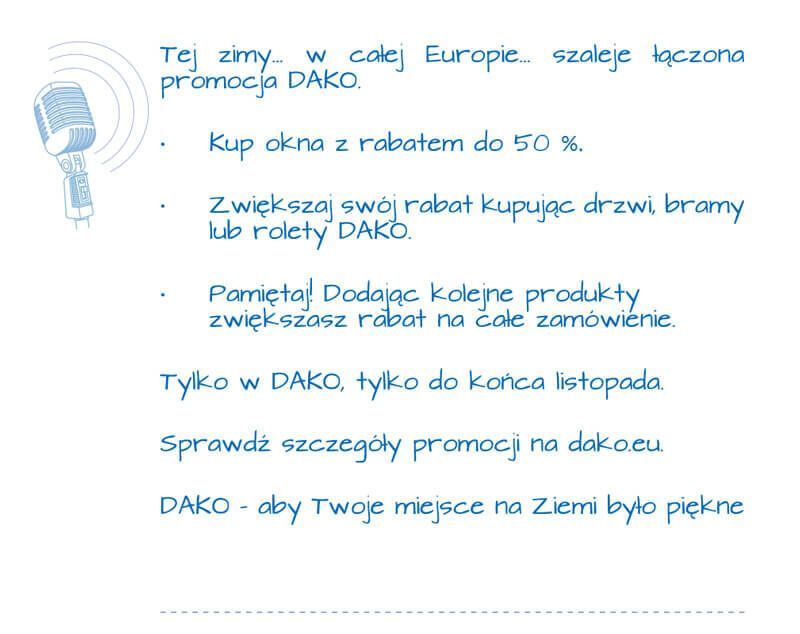 Tej zimy... w całej Europie... szaleje łączona promocja DAKO.

• Kup okna z rabatem do 50 %.

• Zwiększaj swój rabat kupując drzwi, bramy lub rolety DAKO.

• Pamiętaj! Dodając kolejne produkty zwiększasz rabat na całe zamówienie.

Tylko w DAKO, tylko do końca listopada.

Sprawdź szczegóły promocji na dako.eu.

DAKO - aby Twoje miejsce na Ziemi było piękne